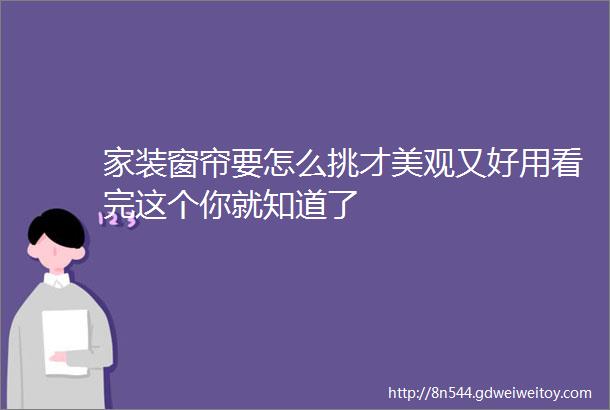 家装窗帘要怎么挑才美观又好用看完这个你就知道了

123

http://8n544.gdweiweitoy.com